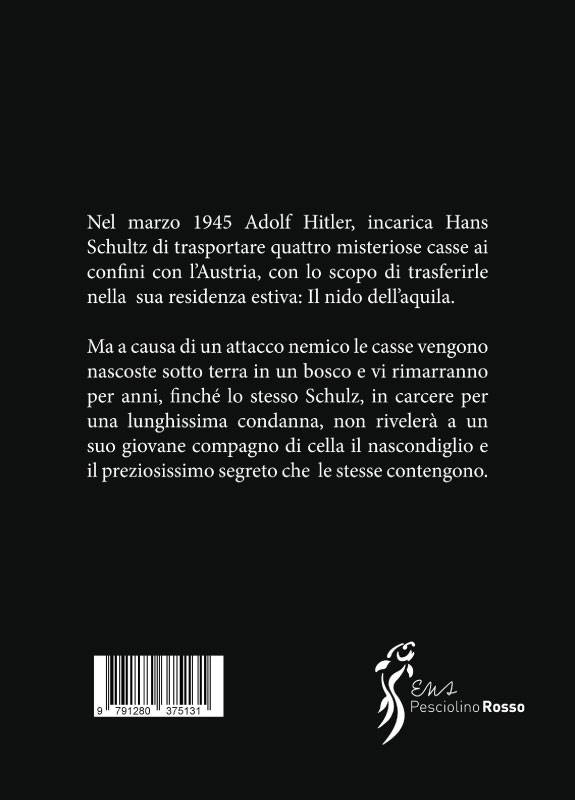 Nel marzo 1945 Adolf Hitler, incarica Hans Schultz di trasportare quattro misteriose casse ai confini con l'Austria, con lo scopo di trasferirle nella sua residenza estiva: Il nido dell'aquila.

Ma a causa di un attacco nemico le casse vengono nascoste sotto terra in un bosco e vi rimarranno per anni, finché lo stesso Schulz, in carcere per una lunghissima condanna, non rivelerà a un suo giovane compagno di cella il nascondiglio e il preziosissimo segreto che le stesse contengono.

9 791280 375131

Ens
Pesciolino Rosso